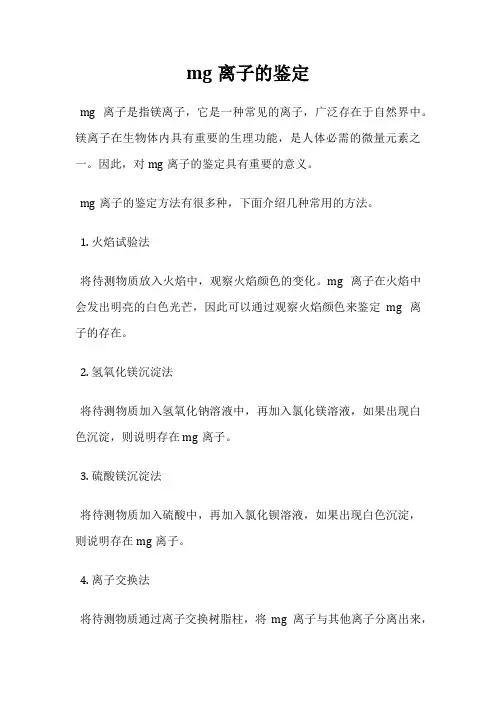 mg 离子的鉴定

mg 离子是指镁离子，它是一种常见的离子，广泛存在于自然界中。镁离子在生物体内具有重要的生理功能，是人体必需的微量元素之一。因此，对 mg 离子的鉴定具有重要的意义。

mg 离子的鉴定方法有很多种，下面介绍几种常用的方法。

1. 火焰试验法

将待测物质放入火焰中，观察火焰颜色的变化。mg 离子在火焰中会发出明亮的白色光芒，因此可以通过观察火焰颜色来鉴定 mg 离子的存在。

2. 氢氧化镁沉淀法

将待测物质加入氢氧化钠溶液中，再加入氯化镁溶液，如果出现白色沉淀，则说明存在 mg 离子。

3. 硫酸镁沉淀法

将待测物质加入硫酸中，再加入氯化钡溶液，如果出现白色沉淀，则说明存在 mg 离子。

4. 离子交换法

将待测物质通过离子交换树脂柱，将 mg 离子与其他离子分离出来，